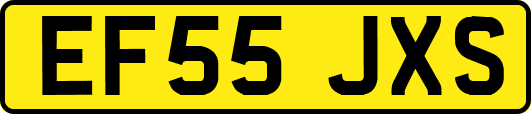 EF55 JXS